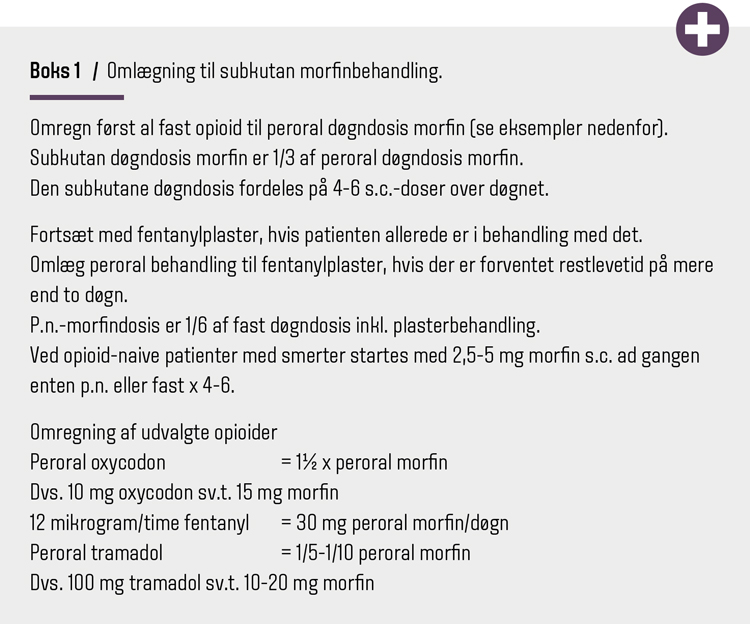 Boks 1 / Omlægning til subkutan morfinbehandling.

Omregn først al fast opioid til peroral døgndosis morfin (se eksempler nedenfor).
Subkutan døgndosis morfin er 1/3 af peroral døgndosis morfin.
Den subkutane døgndosis fordeles på 4-6 s.c.-doser over døgnet.

Fortsæt med fentanylplaster, hvis patienten allerede er i behandling med det.
Omlæg peroral behandling til fentanylplaster, hvis der er forventet restlevetid på mere end to døgn.
P.n.-morfindosis er 1/6 af fast døgndosis inkl. plasterbehandling.
Ved opioid-naive patienter med smerter startes med 2,5-5 mg morfin s.c. ad gangen enten p.n. eller fast x 4-6.

Omregning af udvalgte opioider
Peroral oxycodon = 1½ x peroral morfin
Dvs. 10 mg oxycodon sv.t. 15 mg morfin
12 mikrogram/time fentanyl = 30 mg peroral morfin/døgn
Peroral tramadol = 1/5-1/10 peroral morfin
Dvs. 100 mg tramadol sv.t. 10-20 mg morfin